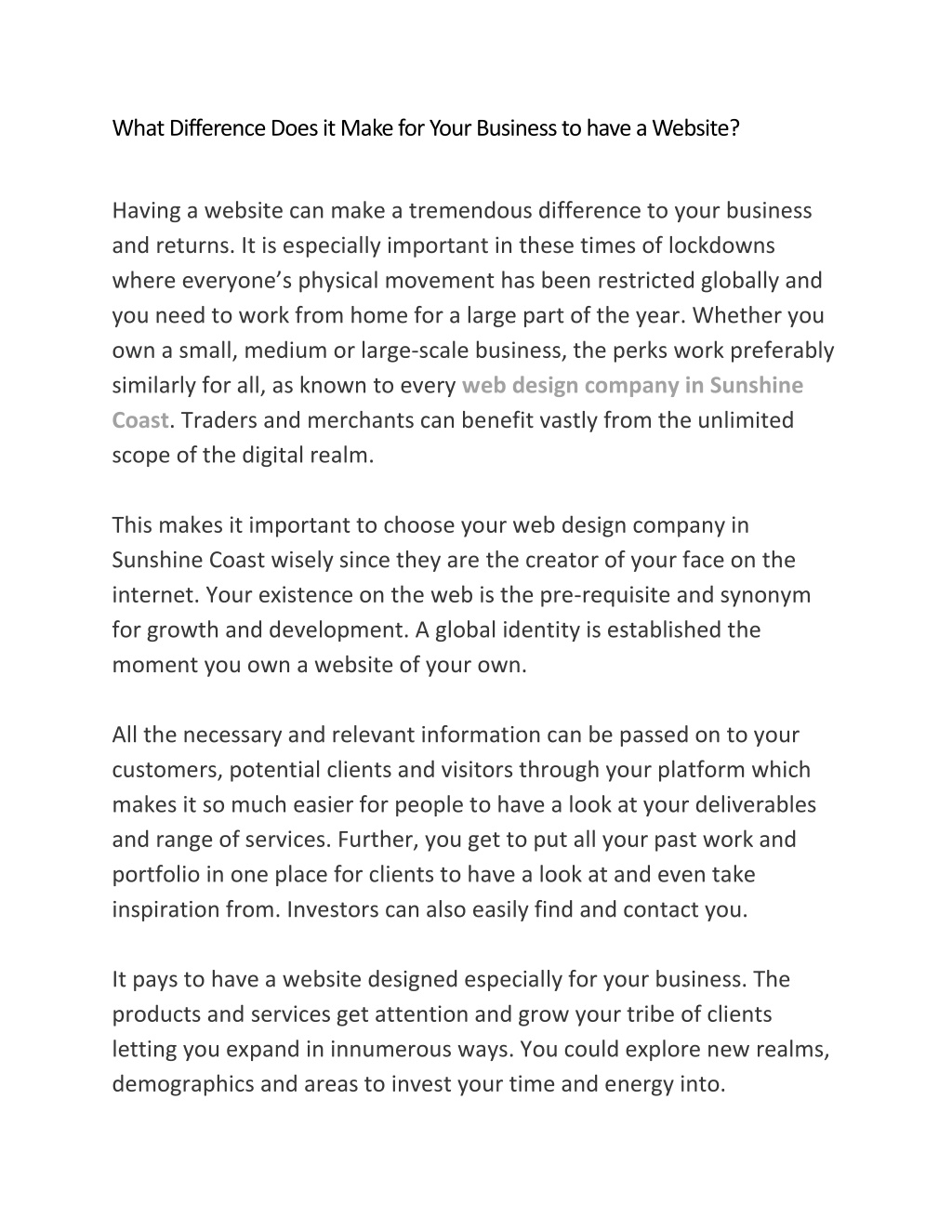 What Difference Does it Make for Your Business to have a Website?

Having a website can make a tremendous difference to your business and returns. It is especially important in these times of lockdowns where everyone’s physical movement has been restricted globally and you need to work from home for a large part of the year. Whether you own a small, medium or large-scale business, the perks work preferably similarly for all, as known to every web design company in Sunshine Coast. Traders and merchants can benefit vastly from the unlimited scope of the digital realm.

This makes it important to choose your web design company in Sunshine Coast wisely since they are the creator of your face on the internet. Your existence on the web is the pre-requisite and synonym for growth and development. A global identity is established the moment you own a website of your own.

All the necessary and relevant information can be passed on to your customers, potential clients and visitors through your platform which makes it so much easier for people to have a look at your deliverables and range of services. Further, you get to put all your past work and portfolio in one place for clients to have a look at and even take inspiration from. Investors can also easily find and contact you.

It pays to have a website designed especially for your business. The products and services get attention and grow your tribe of clients letting you expand in innumerous ways. You could explore new realms, demographics and areas to invest your time and energy into.